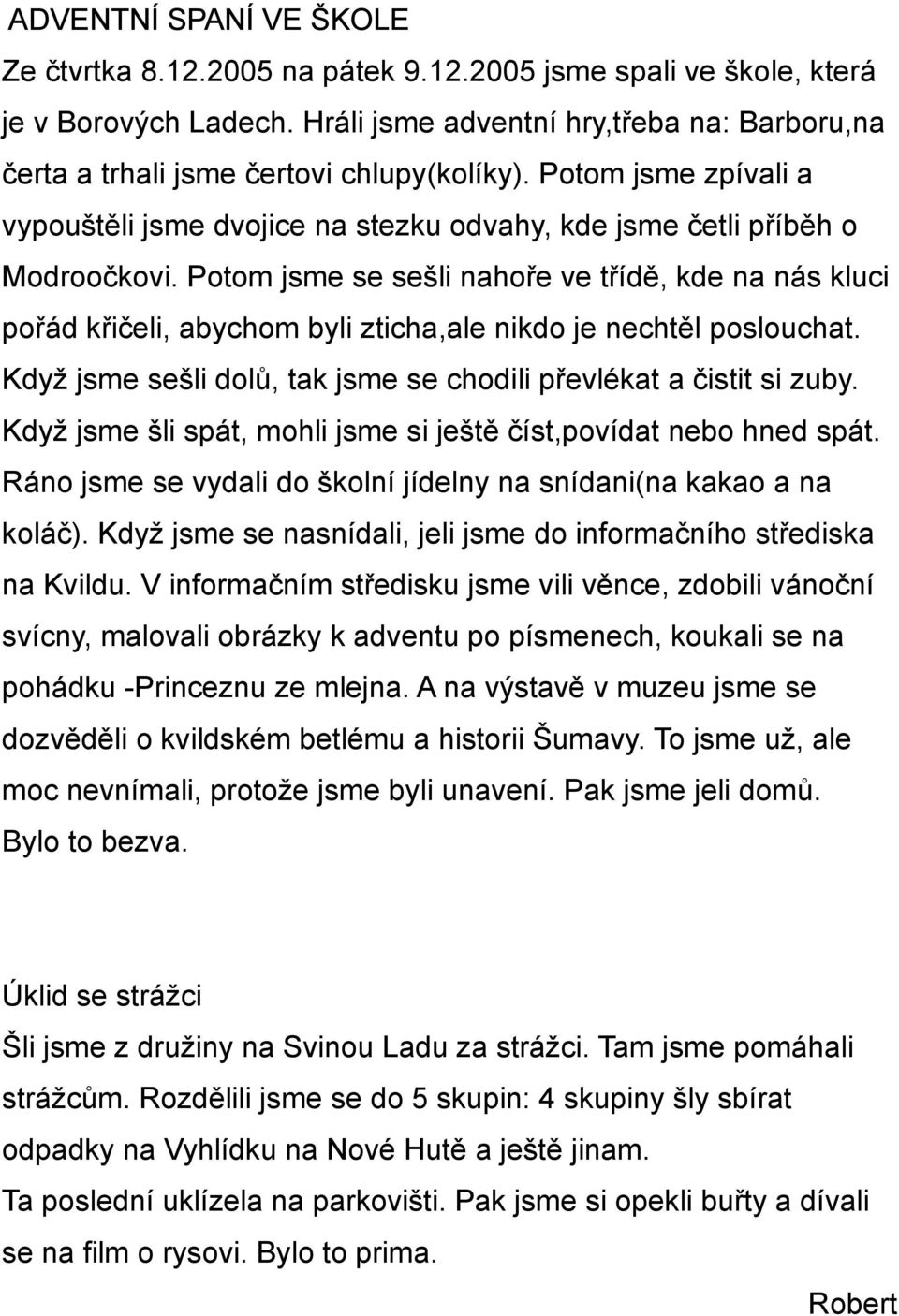 ADVENTNÍ SPANÍ VE ŠKOLE

Ze čtvrtka 8.12.2005 na pátek 9.12.2005 jsme spali ve škole, která je v Borových Ladech. Hráli jsme adventní hry,třeba na: Barboru,na čerta a trhali jsme čertovi chlupy(kolíky). Potom jsme zpívali a vypouštěli jsme dvojice na stezku odvahy, kde jsme četli příběh o Modroočkovi. Potom jsme se sešli nahoře ve třídě, kde na nás kluci pořád křičeli, abychom byli zticha,ale nikdo je nechtěl poslouchat. Když jsme sešli dolů, tak jsme se chodili převlékat a čistit si zuby. Když jsme šli spát, mohli jsme si ještě číst,povídat nebo hned spát. Ráno jsme se vydali do školní jídelny na snídani(na kakao a na koláč). Když jsme se nasnídali, jeli jsme do informačního střediska na Kvildu. V informačním středisku jsme vili věnce, zdobili vánoční svícny, malovali obrázky k adventu po písmenech, koukali se na pohádku -Princeznu ze mlejna. A na výstavě v muzeu jsme se dozvěděli o kvildském betlému a historii Šumavy. To jsme už, ale moc nevnímali, protože jsme byli unavení. Pak jsme jeli domů. Bylo to bezva.

Úklid se strážci

Šli jsme z družiny na Svinou Ladu za strážci. Tam jsme pomáhali strážcům. Rozdělili jsme se do 5 skupin: 4 skupiny šly sbírat odpadky na Vyhlídku na Nové Hutě a ještě jinam.
Ta poslední uklízela na parkovišti. Pak jsme si opekli buřty a dívali se na film o rysovi. Bylo to prima.

Robert